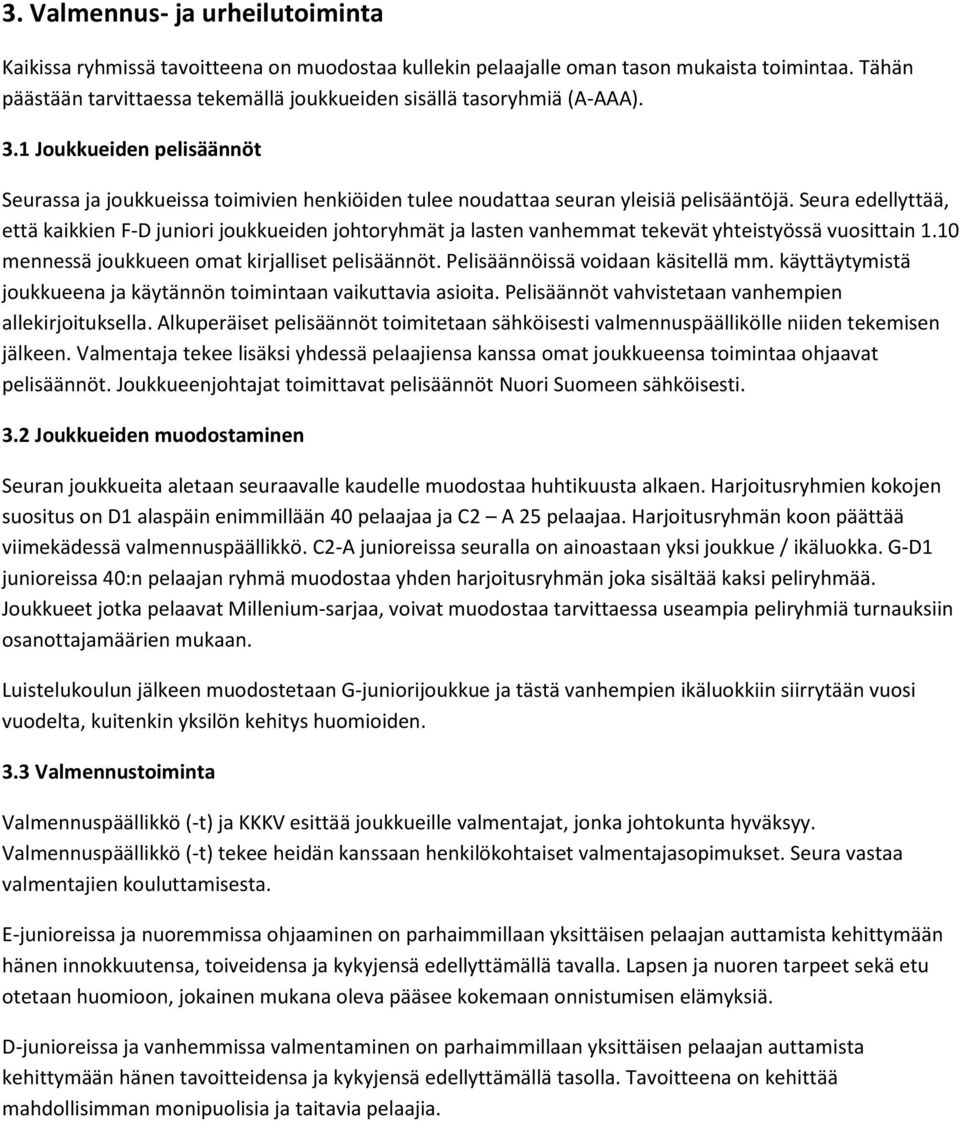 3. Valmennus- ja urheilutoiminta

Kaikissa ryhmissä tavoitteena on muodostaa kullekin pelaajalle oman tason mukaista toimintaa. Tähän päästään tarvittaessa tekemällä joukkueiden sisällä tasoryhmiä (A-AAA).

3.1 Joukkueiden pelisäännöt

Seurassa ja joukkueissa toimivien henkiöiden tulee noudattaa seuran yleisiä pelisääntöjä. Seura edellyttää, että kaikkien F-D juniori joukkueiden johtoryhmät ja lasten vanhemmat tekevät yhteistyössä vuosittain 1.10 mennessä joukkueen omat kirjalliset pelisäännöt. Pelisäännöissä voidaan käsitellä mm. käyttäytymistä joukkueena ja käytännön toimintaan vaikuttavia asioita. Pelisäännöt vahvistetaan vanhempien allekirjoituksella. Alkuperäiset pelisäännöt toimitetaan sähköisesti valmennuspäällikölle niiden tekemisen jälkeen. Valmentaja tekee lisäksi yhdessä pelaajiensa kanssa omat joukkueensa toimintaa ohjaavat pelisäännöt. Joukkueenjohtajat toimittavat pelisäännöt Nuori Suomeen sähköisesti.

3.2 Joukkueiden muodostaminen

Seuran joukkueita aletaan seuraavalle kaudelle muodostaa huhtikuusta alkaen. Harjoitusryhmien kokojen suositus on D1 alaspäin enimmillään 40 pelaajaa ja C2 – A 25 pelaajaa. Harjoitusryhmän koon päättää viimekädessä valmennuspäällikkö. C2-A junioreissa seuralla on ainoastaan yksi joukkue / ikäluokka. G-D1 junioreissa 40:n pelaajan ryhmä muodostaa yhden harjoitusryhmän joka sisältää kaksi peliryhmää. Joukkueet jotka pelaavat Millenium-sarjaa, voivat muodostaa tarvittaessa useampia peliryhmiä turnauksiin osanottajamäärien mukaan.

Luistelukoulun jälkeen muodostetaan G-juniorijoukkue ja tästä vanhempien ikäluokkiin siirrytään vuosi vuodelta, kuitenkin yksilön kehitys huomioiden.

3.3 Valmennustoiminta

Valmennuspäällikkö (-t) ja KKKV esittää joukkueille valmentajat, jonka johtokunta hyväksyy. Valmennuspäällikkö (-t) tekee heidän kanssaan henkilökohtaiset valmentajasopimukset. Seura vastaa valmentajien kouluttamisesta.

E-junioreissa ja nuoremmissa ohjaaminen on parhaimmillaan yksittäisen pelaajan auttamista kehittymään hänen innokkuutensa, toiveidensa ja kykyjensä edellyttämällä tavalla. Lapsen ja nuoren tarpeet sekä etu otetaan huomioon, jokainen mukana oleva pääsee kokemaan onnistumisen elämyksiä.

D-junioreissa ja vanhemmissa valmentaminen on parhaimmillaan yksittäisen pelaajan auttamista kehittymään hänen tavoitteidensa ja kykyjensä edellyttämällä tasolla. Tavoitteena on kehittää mahdollisimman monipuolisia ja taitavia pelaajia.